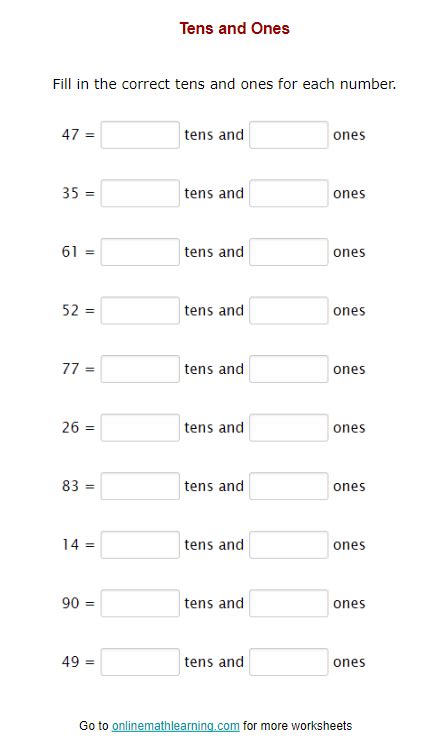 Tens and Ones

Fill in the correct tens and ones for each number.

47 = tens and ones

35 = tens and ones

61 = tens and ones

52 = tens and ones

77 = tens and ones

26 = tens and ones

83 = tens and ones

14 = tens and ones

90 = tens and ones

49 = tens and ones

Go to onlinemathlearning.com for more worksheets